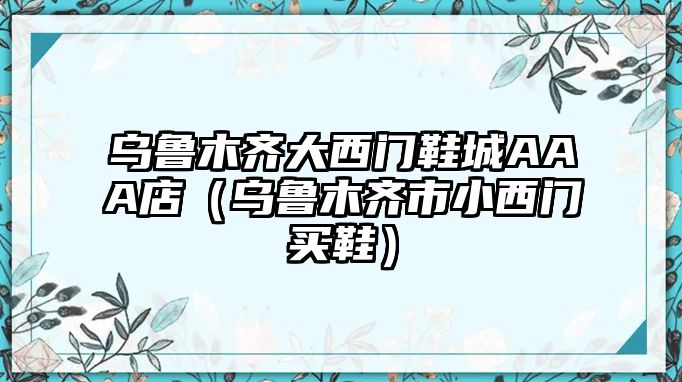 乌鲁木齐大西门鞋城AAA店（乌鲁木齐市小西门买鞋）